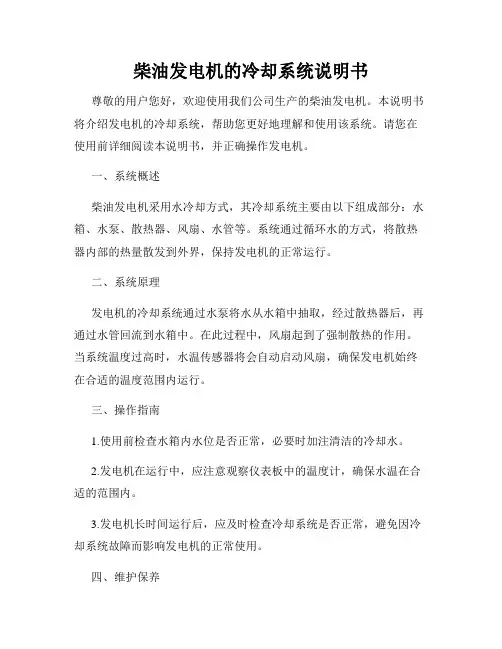 柴油发电机的冷却系统说明书

尊敬的用户您好，欢迎使用我们公司生产的柴油发电机。本说明书将介绍发电机的冷却系统，帮助您更好地理解和使用该系统。请您在使用前详细阅读本说明书，并正确操作发电机。

一、系统概述

柴油发电机采用水冷却方式，其冷却系统主要由以下组成部分：水箱、水泵、散热器、风扇、水管等。系统通过循环水的方式，将散热器内部的热量散发到外界，保持发电机的正常运行。

二、系统原理

发电机的冷却系统通过水泵将水从水箱中抽取，经过散热器后，再通过水管回流到水箱中。在此过程中，风扇起到了强制散热的作用。当系统温度过高时，水温传感器将会自动启动风扇，确保发电机始终在合适的温度范围内运行。

三、操作指南

1.使用前检查水箱内水位是否正常，必要时加注清洁的冷却水。

2.发电机在运行中，应注意观察仪表板中的温度计，确保水温在合适的范围内。

3.发电机长时间运行后，应及时检查冷却系统是否正常，避免因冷却系统故障而影响发电机的正常使用。

四、维护保养